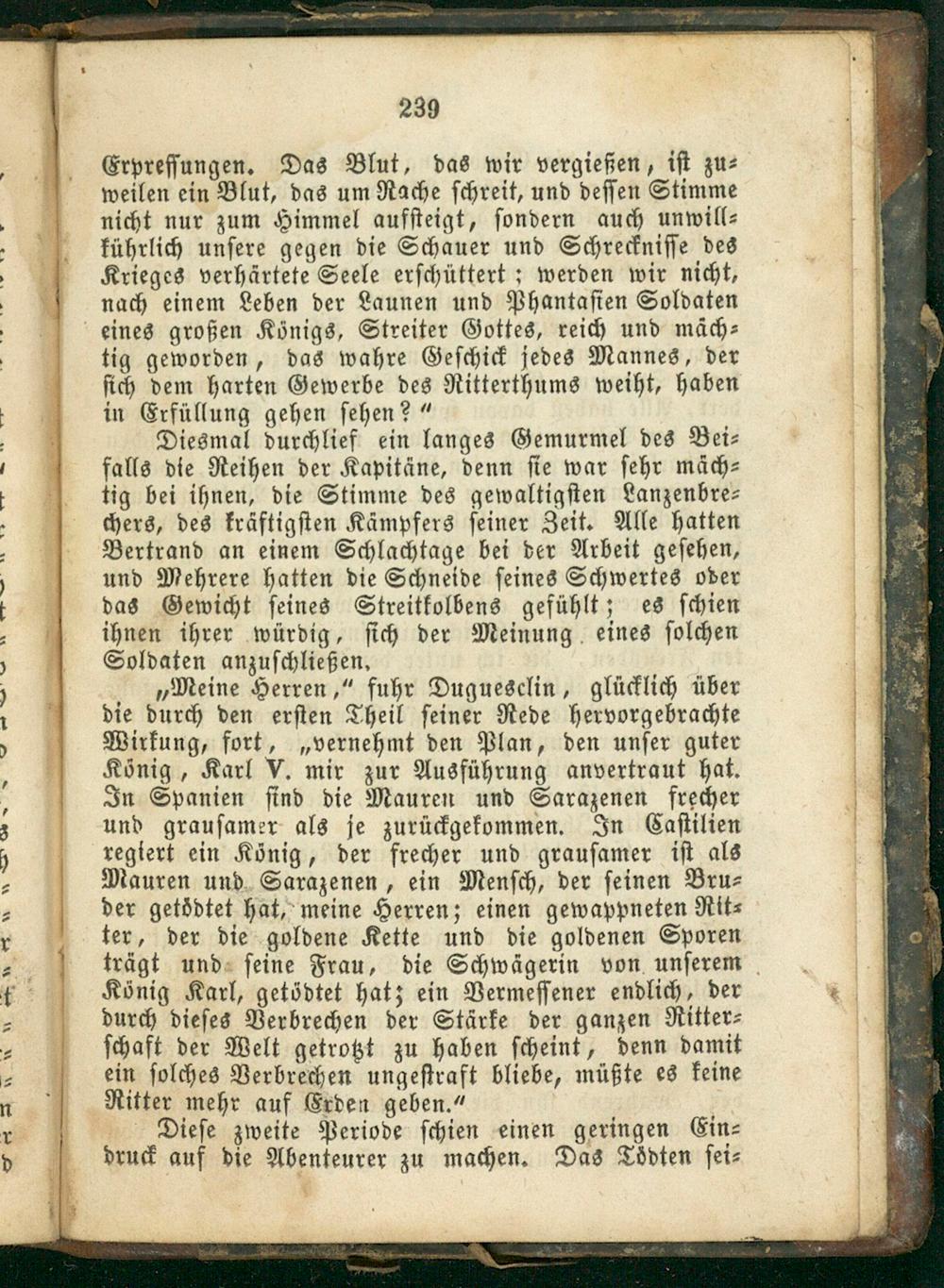 239

Erpressungen. Das Blut, das wir vergießen, ist zuweilen ein Blut, das um Rache schreit, und dessen Stimme nicht nur zum Himmel aufsteigt, sondern auch unwillkührlich unsere gegen die Schauer und Schrecknisse des Krieges verhärtete Seele erschüttert; werden wir nicht, nach einem Leben der Launen und Phantasien Soldaten eines großen Königs, Streiter Gottes, reich und mächtig geworden, das wahre Geschick jedes Mannes, der sich dem harten Gewerbe des Ritterthums weiht, haben in Erfüllung gehen sehen?"

Diesmal durchlief ein langes Gemurmel des Beifalls die Reihen der Kapitäne, denn sie war sehr mächtig bei ihnen, die Stimme des gewaltigsten Lanzenbrechers, des kräftigsten Kämpfers seiner Zeit. Alle hatten Bertrand an einem Schlachtage bei der Arbeit gesehen, und Mehrere hatten die Schneide seines Schwertes oder das Gewicht seines Streitkolbens gefühlt; es schien ihnen ihrer würdig, sich der Meinung eines solchen Soldaten anzuschließen.

„Meine Herren," fuhr Duguesclin, glücklich über die durch den ersten Theil seiner Rede hervorgebrachte Wirkung, fort, „vernehmt den Plan, den unser guter König, Karl V. mir zur Ausführung anvertraut hat. In Spanien sind die Mauren und Sarazenen frecher und grausamer als je zurückgekommen. In Castilien regiert ein König, der frecher und grausamer ist als Mauren und Sarazenen, ein Mensch, der seinen Bruder getödtet hat, meine Herren; einen gewappneten Ritter, der die goldene Kette und die goldenen Sporen trägt und seine Frau, die Schwägerin von unserem König Karl, getödtet hat; ein Vermessener endlich, der durch dieses Verbrechen der Stärke der ganzen Ritterschaft der Welt getrotzt zu haben scheint, denn damit ein solches Verbrechen ungestraft bliebe, müßte es keine Ritter mehr auf Erden geben."

Diese zweite Periode schien einen geringen Eindruck auf die Abenteurer zu machen. Das Tödten sei-